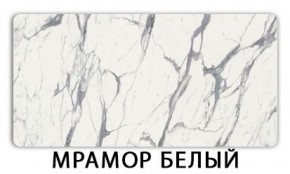 МРАМОР БЕЛЫЙ